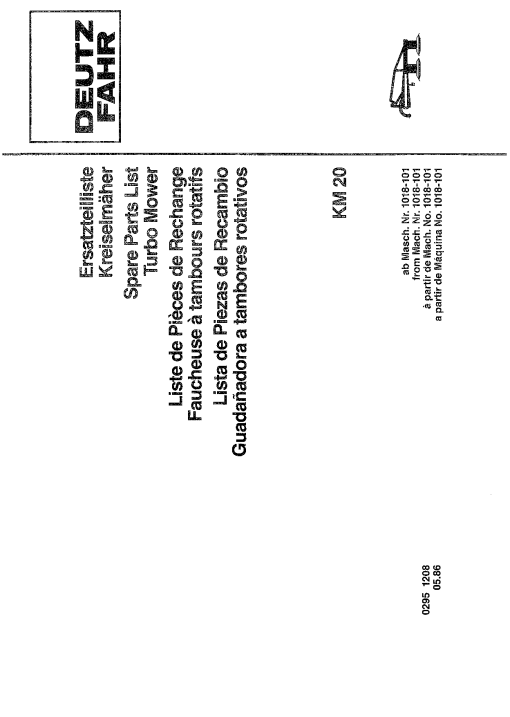 DEUTZ FAHR

Ersatzteilliste
Kreiselmäher

Spare Parts List
Turbo Mower

Liste de Pièces de Rechange
Faucheuse à tambours rotatifs

Lista de Piezas de Recambio
Guadañadora a tambores rotativos

KM 20

ab Masch. Nr. 1018-101
from Mach. Nr. 1018-101
à partir de Mach. No. 1018-101
a partir de Máquina No. 1018-101

0295 1208
05.86